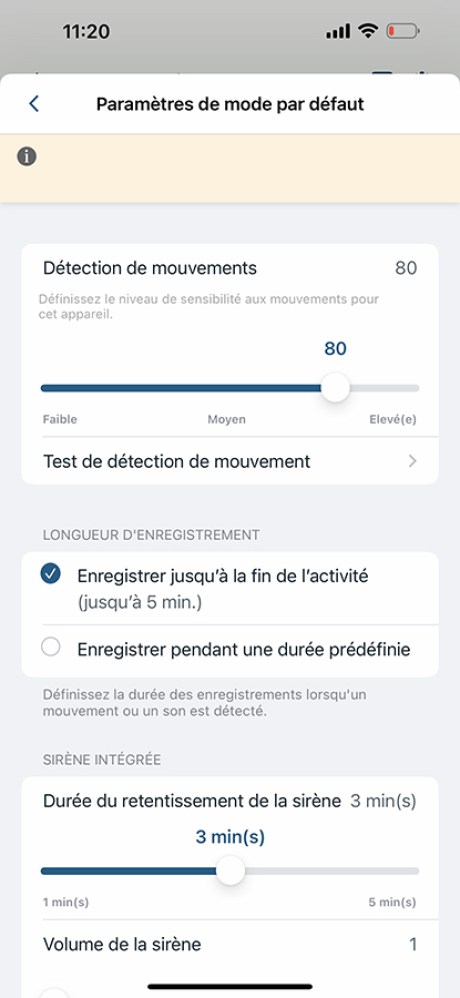 11:20

Paramètres de mode par défaut

Détection de mouvements 80

Définissez le niveau de sensibilité aux mouvements pour cet appareil.

80

Faible Moyen Elevé(e)

Test de détection de mouvement

LONGUEUR D'ENREGISTREMENT

Enregistrer jusqu'à la fin de l'activité (jusqu'à 5 min.)

Enregistrer pendant une durée prédéfinie

Définissez la durée des enregistrements lorsqu'un mouvement ou un son est détecté.

SIRÈNE INTÉGRÉE

Durée du retentissement de la sirène 3 min(s)

3 min(s)

1 min(s) 5 min(s)

Volume de la sirène 1